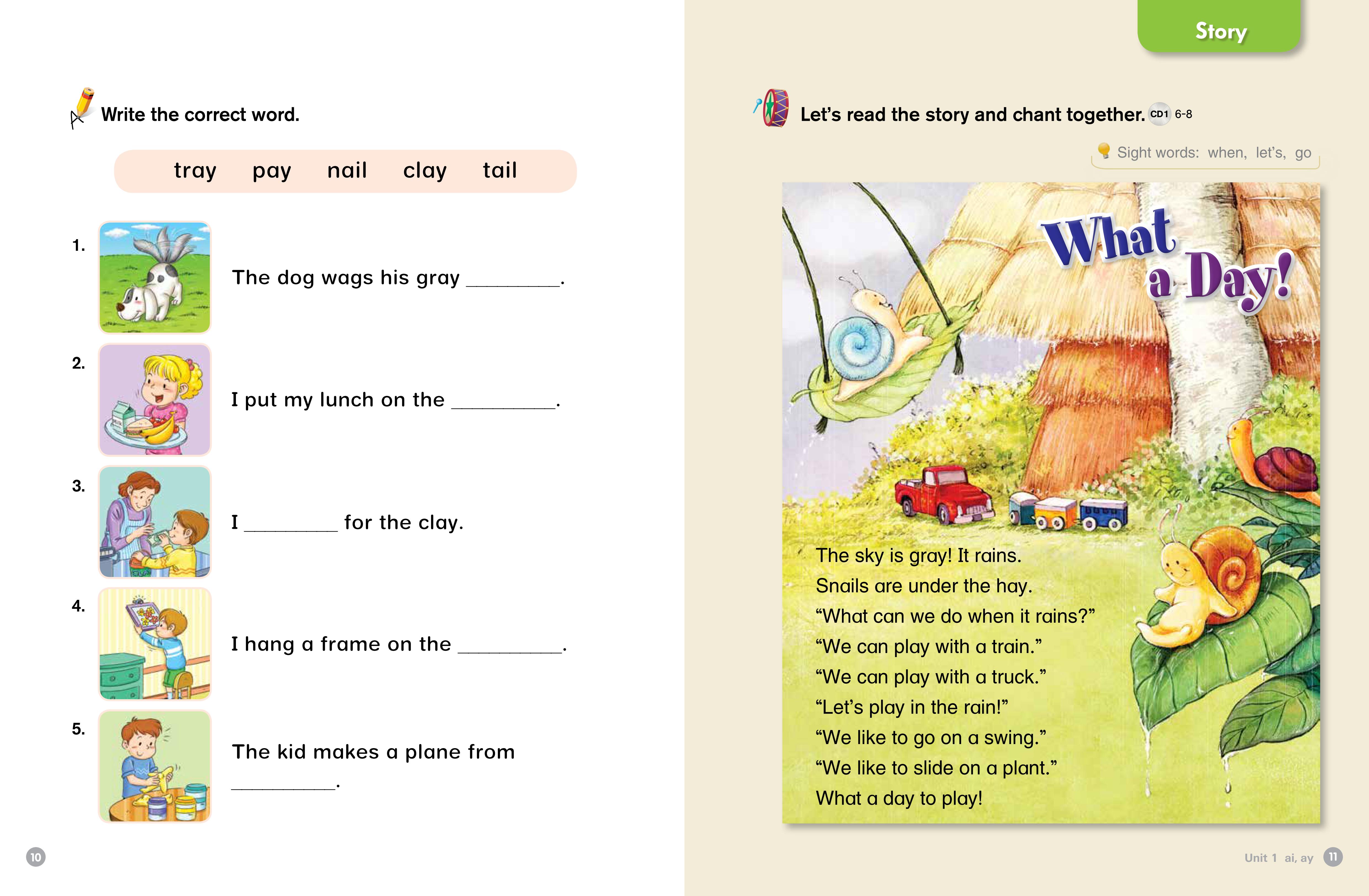 Write the correct word.

tray pay nail clay tail

1. The dog wags his gray ________.

2. I put my lunch on the ________.

3. I ________ for the clay.

4. I hang a frame on the ________.

5. The kid makes a plane from ________.

10

Story

Let's read the story and chant together. CD1 6-8

Sight words: when, let's, go

What a Day!

The sky is gray! It rains.
Snails are under the hay.
"What can we do when it rains?"
"We can play with a train."
"We can play with a truck."
"Let's play in the rain!"
"We like to go on a swing."
"We like to slide on a plant."
What a day to play!

Unit 1 ai, ay 11